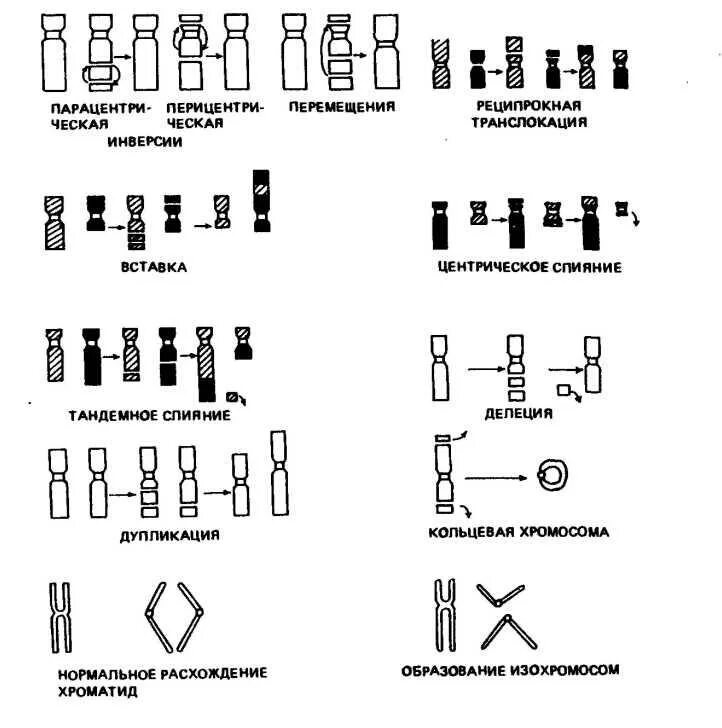 ПАРАЦЕНТРИЧЕСКАЯ ПЕРИЦЕНТРИЧЕСКАЯ
ИНВЕРСИИ

ПЕРЕМЕЩЕНИЯ

РЕЦИПРОКНАЯ ТРАНСЛОКАЦИЯ

ВСТАВКА

ЦЕНТРИЧЕСКОЕ СЛИЯНИЕ

ТАНДЕМНОЕ СЛИЯНИЕ

ДЕЛЕЦИЯ

ДУПЛИКАЦИЯ

КОЛЬЦЕВАЯ ХРОМОСОМА

НОРМАЛЬНОЕ РАСХОЖДЕНИЕ ХРОМАТИД

ОБРАЗОВАНИЕ ИЗОХРОМОСОМ